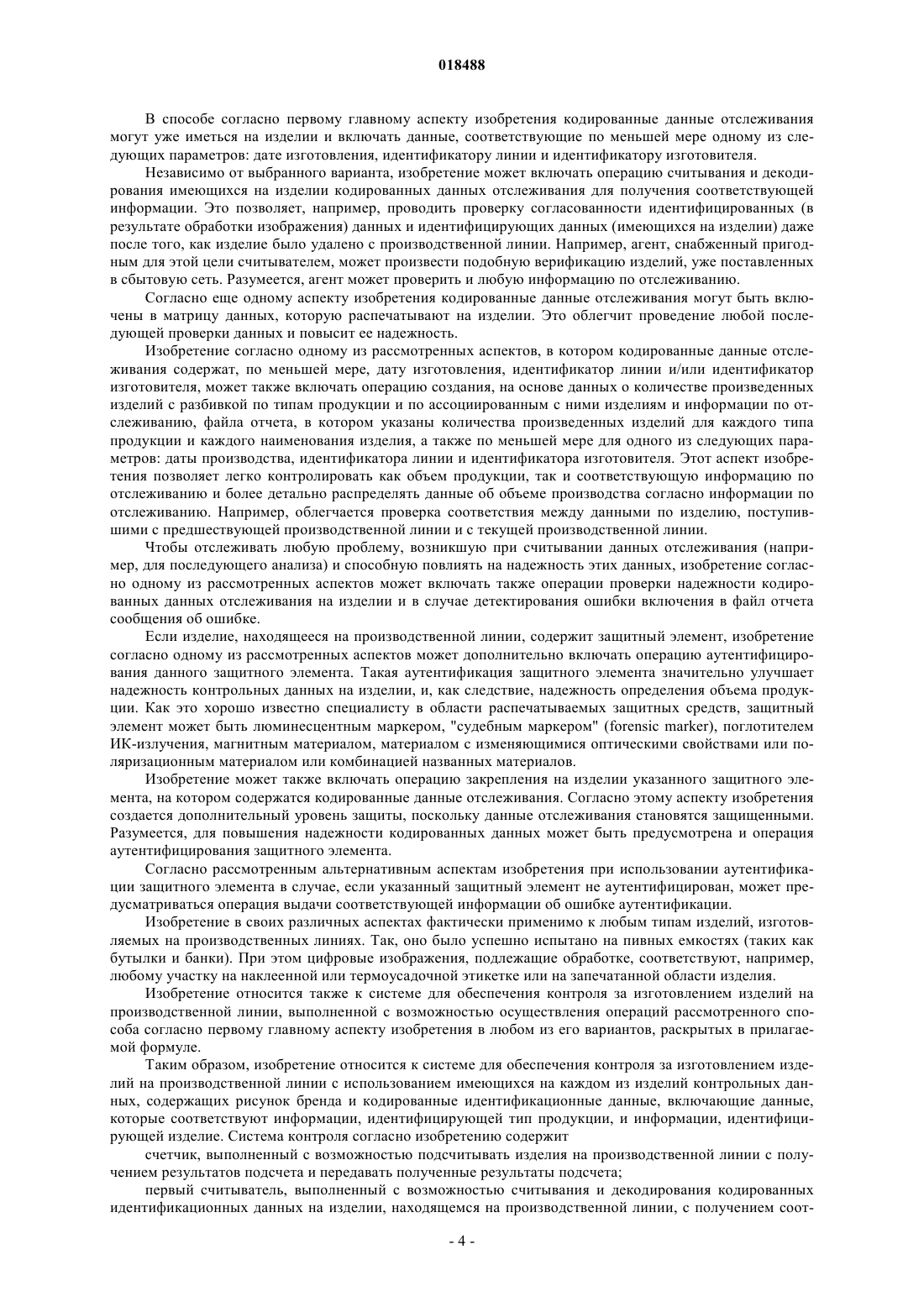 018488

В способе согласно первому главному аспекту изобретения кодированные данные отслеживания могут уже иметься на изделии и включать данные, соответствующие по меньшей мере одному из следующих параметров: дате изготовления, идентификатору линии и идентификатору изготовителя.

Независимо от выбранного варианта, изобретение может включать операцию считывания и декодирования имеющихся на изделии кодированных данных отслеживания для получения соответствующей информации. Это позволяет, например, проводить проверку согласованности идентифицированных (в результате обработки изображения) данных и идентифицирующих данных (имеющихся на изделии) даже после того, как изделие было удалено с производственной линии. Например, агент, снабженный пригодным для этой цели считывателем, может произвести подобную верификацию изделий, уже поставленных в сбытовую сеть. Разумеется, агент может проверить и любую информацию по отслеживанию.

Согласно еще одному аспекту изобретения кодированные данные отслеживания могут быть включены в матрицу данных, которую распечатывают на изделии. Это облегчит проведение любой последующей проверки данных и повысит ее надежность.

Изобретение согласно одному из рассмотренных аспектов, в котором кодированные данные отслеживания содержат, по меньшей мере, дату изготовления, идентификатор линии и/или идентификатор изготовителя, может также включать операцию создания, на основе данных о количестве произведенных изделий с разбивкой по типам продукции и по ассоциированным с ними изделиям и информации по отслеживанию, файла отчета, в котором указаны количества произведенных изделий для каждого типа продукции и каждого наименования изделия, а также по меньшей мере для одного из следующих параметров: даты производства, идентификатора линии и идентификатора изготовителя. Этот аспект изобретения позволяет легко контролировать как объем продукции, так и соответствующую информацию по отслеживанию и более детально распределять данные об объеме производства согласно информации по отслеживанию. Например, облегчается проверка соответствия между данными по изделию, поступившими с предшествующей производственной линии и с текущей производственной линии.

Чтобы отслеживать любую проблему, возникшую при считывании данных отслеживания (например, для последующего анализа) и способную повлиять на надежность этих данных, изобретение согласно одному из рассмотренных аспектов может включать также операции проверки надежности кодированных данных отслеживания на изделии и в случае детектирования ошибки включения в файл отчета сообщения об ошибке.

Если изделие, находящееся на производственной линии, содержит защитный элемент, изобретение согласно одному из рассмотренных аспектов может дополнительно включать операцию аутентифицирования данного защитного элемента. Такая аутентификация защитного элемента значительно улучшает надежность контрольных данных на изделии, и, как следствие, надежность определения объема продукции. Как это хорошо известно специалисту в области распечатываемых защитных средств, защитный элемент может быть люминесцентным маркером, "судебным маркером" (forensic marker), поглотителем ИК-излучения, магнитным материалом, материалом с изменяющимися оптическими свойствами или поляризационным материалом или комбинацией названных материалов.

Изобретение может также включать операцию закрепления на изделии указанного защитного элемента, на котором содержатся кодированные данные отслеживания. Согласно этому аспекту изобретения создается дополнительный уровень защиты, поскольку данные отслеживания становятся защищенными. Разумеется, для повышения надежности кодированных данных может быть предусмотрена и операция аутентифицирования защитного элемента.

Согласно рассмотренным альтернативным аспектам изобретения при использовании аутентификации защитного элемента в случае, если указанный защитный элемент не аутентифицирован, может предусматриваться операция выдачи соответствующей информации об ошибке аутентификации.

Изобретение в своих различных аспектах фактически применимо к любым типам изделий, изготовляемых на производственных линиях. Так, оно было успешно испытано на пивных емкостях (таких как бутылки и банки). При этом цифровые изображения, подлежащие обработке, соответствуют, например, любому участку на наклеенной или термоусадочной этикетке или на запечатанной области изделия.

Изобретение относится также к системе для обеспечения контроля за изготовлением изделий на производственной линии, выполненной с возможностью осуществления операций рассмотренного способа согласно первому главному аспекту изобретения в любом из его вариантов, раскрытых в прилагаемой формуле.

Таким образом, изобретение относится к системе для обеспечения контроля за изготовлением изделий на производственной линии с использованием имеющихся на каждом из изделий контрольных данных, содержащих рисунок бренда и кодированные идентификационные данные, включающие данные, которые соответствуют информации, идентифицирующей тип продукции, и информации, идентифицирующей изделие. Система контроля согласно изобретению содержит

счетчик, выполненный с возможностью подсчитывать изделия на производственной линии с получением результатов подсчета и передавать полученные результаты подсчета;

первый считыватель, выполненный с возможностью считывания и декодирования кодированных идентификационных данных на изделии, находящемся на производственной линии, с получением соот-

- 4 -